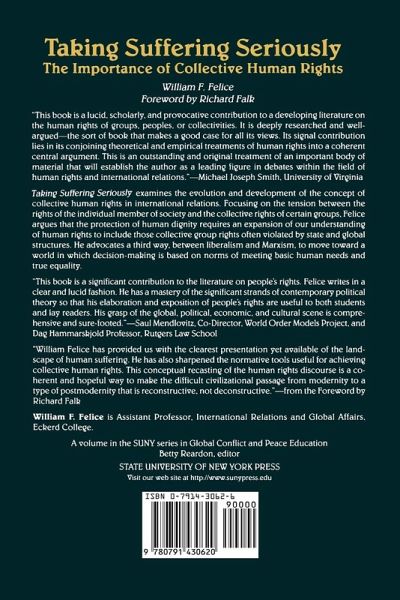 Taking Suffering Seriously
The Importance of Collective Human Rights

William F. Felice
Foreword by Richard Falk

"This book is a lucid, scholarly, and provocative contribution to a developing literature on the human rights of groups, peoples, or collectivities. It is deeply researched and well-argued—the sort of book that makes a good case for all its views. Its signal contribution lies in its conjoining theoretical and empirical treatments of human rights into a coherent central argument. This is an outstanding and original treatment of an important body of material that will establish the author as a leading figure in debates within the field of human rights and international relations."—Michael Joseph Smith, University of Virginia

Taking Suffering Seriously examines the evolution and development of the concept of collective human rights in international relations. Focusing on the tension between the rights of the individual member of society and the collective rights of certain groups, Felice argues that the protection of human dignity requires an expansion of our understanding of human rights to include those collective group rights often violated by state and global structures. He advocates a third way, between liberalism and Marxism, to move toward a world in which decision-making is based on norms of meeting basic human needs and true equality.

"This book is a significant contribution to the literature on people's rights. Felice writes in a clear and lucid fashion. He has a mastery of the significant strands of contemporary political theory so that his elaboration and exposition of people's rights are useful to both students and lay readers. His grasp of the global, political, economic, and cultural scene is comprehensive and sure-footed."—Saul Mendlovitz, Co-Director, World Order Models Project, and Dag Hammarskjold Professor, Rutgers Law School

"William Felice has provided us with the clearest presentation yet available of the landscape of human suffering. He has also sharpened the normative tools useful for achieving collective human rights. This conceptual recasting of the human rights discourse is a coherent and hopeful way to make the difficult civilizational passage from modernity to a type of postmodernity that is reconstructive, not deconstructive."—from the Foreword by Richard Falk

William F. Felice is Assistant Professor, International Relations and Global Affairs, Eckerd College.

A volume in the SUNY series in Global Conflict and Peace Education
Betty Reardon, editor
STATE UNIVERSITY OF NEW YORK PRESS
Visit our web site at http://www.sunypress.edu

ISBN 0-7914-3062-6
90000
9 780791 430620